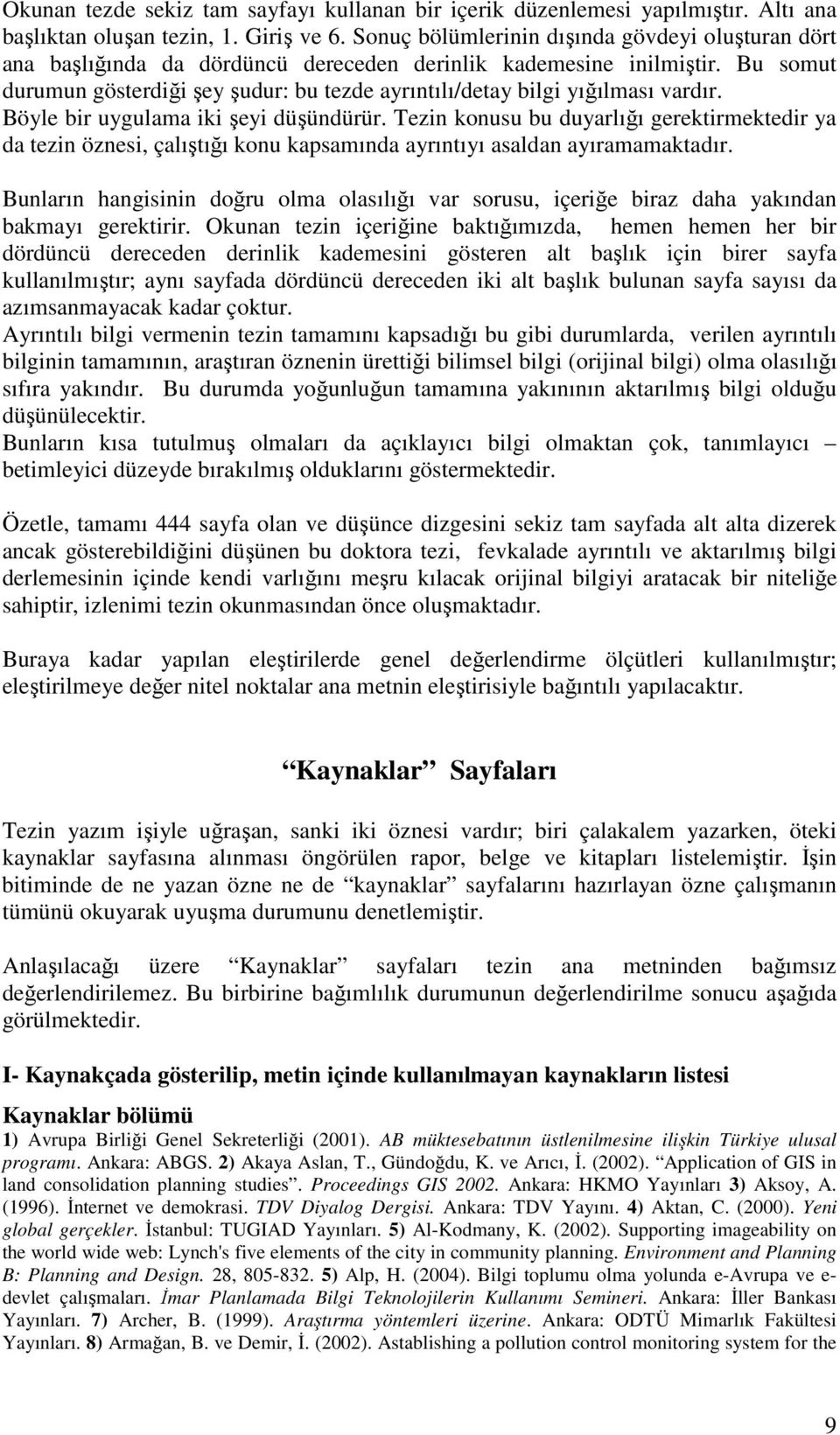 Okunan tezde sekiz tam sayfayı kullanan bir içerik düzenlemesi yapılmıştır. Altı ana başlıktan oluşan tezin, 1. Giriş ve 6. Sonuç bölümlerinin dışında gövdeyi oluşturan dört ana başlığında da dördüncü dereceden derinlik kademesine inilmiştir. Bu somut durumun gösterdiği şey şudur: bu tezde ayrıntılı/detay bilgi yığılması vardır. Böyle bir uygulama iki şeyi düşündürür. Tezin konusu bu duyarlığı gerektirmektedir ya da tezin öznesi, çalıştığı konu kapsamında ayrıntıyı asaldan ayıramamaktadır.

Bunların hangisinin doğru olma olasılığı var sorusu, içeriğe biraz daha yakından bakmayı gerektirir. Okunan tezin içeriğine baktığımızda, hemen hemen her bir dördüncü dereceden derinlik kademesini gösteren alt başlık için birer sayfa kullanılmıştır; aynı sayfada dördüncü dereceden iki alt başlık bulunan sayfa sayısı da azımsanmayacak kadar çoktur.
Ayrıntılı bilgi vermenin tezin tamamını kapsadığı bu gibi durumlarda, verilen ayrıntılı bilginin tamamının, araştıran öznenin ürettiği bilimsel bilgi (orijinal bilgi) olma olasılığı sıfıra yakındır. Bu durumda yoğunluğun tamamına yakınının aktarılmış bilgi olduğu düşünülecektir.
Bunların kısa tutulmuş olmaları da açıklayıcı bilgi olmaktan çok, tanımlayıcı – betimleyici düzeyde bırakılmış olduklarını göstermektedir.

Özetle, tamamı 444 sayfa olan ve düşünce dizgesini sekiz tam sayfada alt alta dizerek ancak gösterebildiğini düşünen bu doktora tezi, fevkalade ayrıntılı ve aktarılmış bilgi derlemesinin içinde kendi varlığını meşru kılacak orijinal bilgiyi aratacak bir niteliğe sahiptir, izlenimi tezin okunmasından önce oluşmaktadır.

Buraya kadar yapılan eleştirilerde genel değerlendirme ölçütleri kullanılmıştır; eleştirilmeye değer nitel noktalar ana metnin eleştirisiyle bağıntılı yapılacaktır.

“Kaynaklar” Sayfaları

Tezin yazım işiyle uğraşan, sanki iki öznesi vardır; biri çalakalem yazarken, öteki kaynaklar sayfasına alınması öngörülen rapor, belge ve kitapları listelemiştir. İşin bitiminde de ne yazan özne ne de “kaynaklar” sayfalarını hazırlayan özne çalışmanın tümünü okuyarak uyuşma durumunu denetlemiştir.

Anlaşılacağı üzere “Kaynaklar” sayfaları tezin ana metninden bağımsız değerlendirilemez. Bu birbirine bağımlılık durumunun değerlendirilme sonucu aşağıda görülmektedir.

I- Kaynakçada gösterilip, metin içinde kullanılmayan kaynakların listesi

Kaynaklar bölümü
1) Avrupa Birliği Genel Sekreterliği (2001). AB müktesebatının üstlenilmesine ilişkin Türkiye ulusal programı. Ankara: ABGS. 2) Akaya Aslan, T., Gündoğdu, K. ve Arıcı, İ. (2002). “Application of GIS in land consolidation planning studies”. Proceedings GIS 2002. Ankara: HKMO Yayınları 3) Aksoy, A. (1996). İnternet ve demokrasi. TDV Diyalog Dergisi. Ankara: TDV Yayını. 4) Aktan, C. (2000). Yeni global gerçekler. İstanbul: TUGIAD Yayınları. 5) Al-Kodmany, K. (2002). Supporting imageability on the world wide web: Lynch's five elements of the city in community planning. Environment and Planning B: Planning and Design. 28, 805-832. 5) Alp, H. (2004). Bilgi toplumu olma yolunda e-Avrupa ve e-devlet çalışmaları. İmar Planlamada Bilgi Teknolojilerin Kullanımı Semineri. Ankara: İller Bankası Yayınları. 7) Archer, B. (1999). Araştırma yöntemleri üzerine. Ankara: ODTÜ Mimarlık Fakültesi Yayınları. 8) Armağan, B. ve Demir, İ. (2002). Astablishing a pollution control monitoring system for the

9